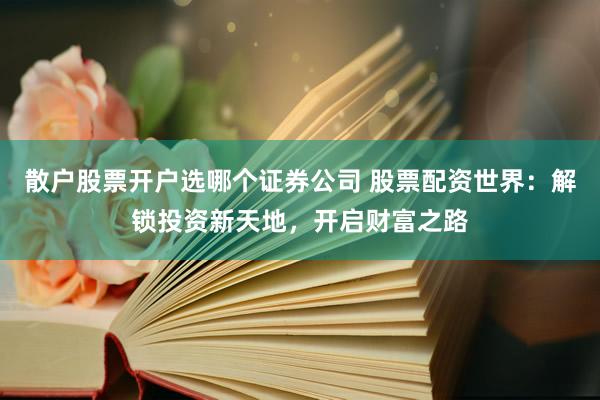 散户股票开户选哪个证券公司 股票配资世界：解锁投资新天地，开启财富之路